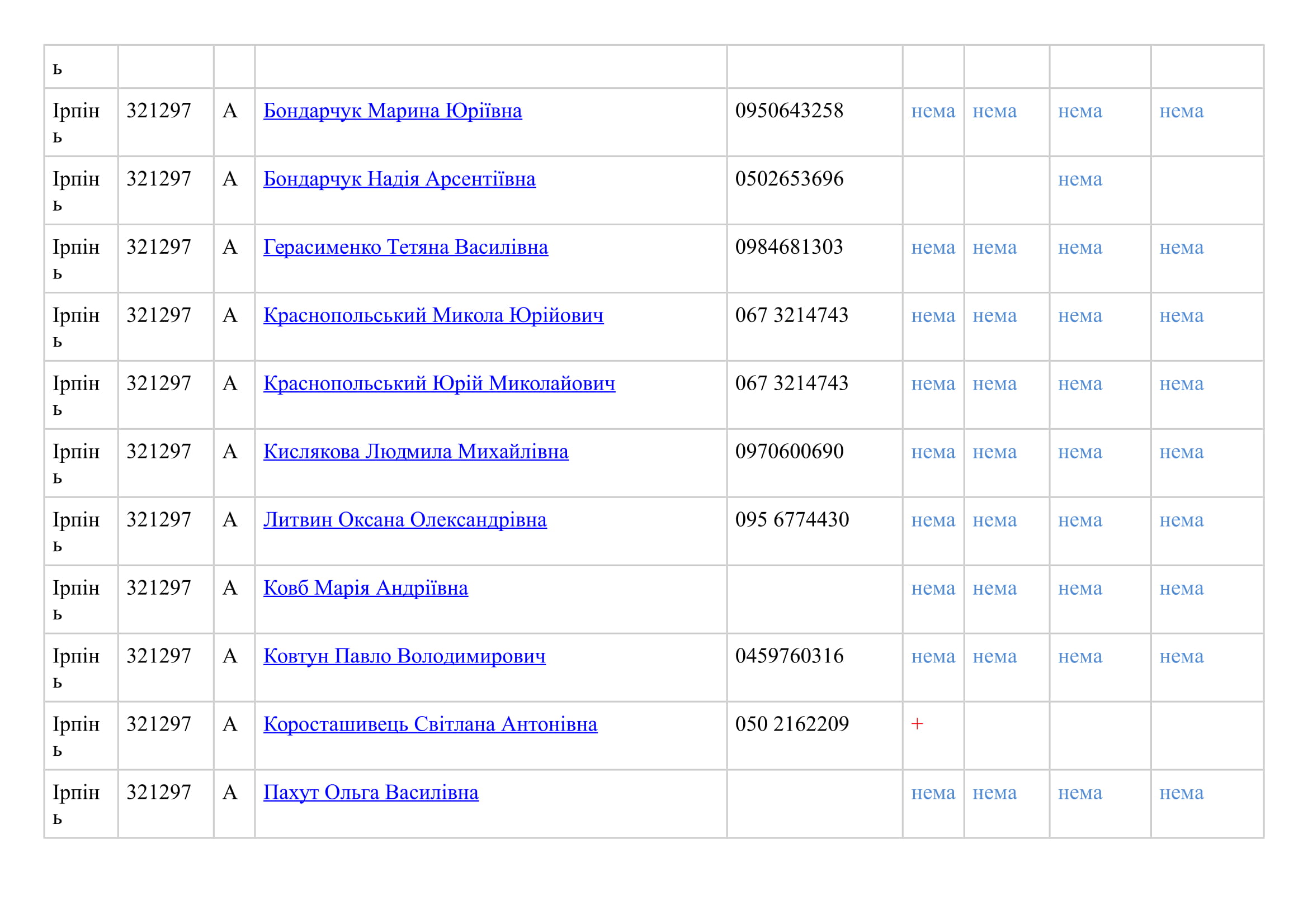 | ь | | | | | | | | |
|---|---|---|---|---|---|---|---|---|
| Ірпінь | 321297 | А | Бондарчук Марина Юріївна | 0950643258 | нема | нема | нема | нема |
| Ірпінь | 321297 | А | Бондарчук Надія Арсентіївна | 0502653696 | | | нема | |
| Ірпінь | 321297 | А | Герасименко Тетяна Василівна | 0984681303 | нема | нема | нема | нема |
| Ірпінь | 321297 | А | Краснопольський Микола Юрійович | 067 3214743 | нема | нема | нема | нема |
| Ірпінь | 321297 | А | Краснопольський Юрій Миколайович | 067 3214743 | нема | нема | нема | нема |
| Ірпінь | 321297 | А | Кислякова Людмила Михайлівна | 0970600690 | нема | нема | нема | нема |
| Ірпінь | 321297 | А | Литвин Оксана Олександрівна | 095 6774430 | нема | нема | нема | нема |
| Ірпінь | 321297 | А | Ковб Марія Андріївна | | нема | нема | нема | нема |
| Ірпінь | 321297 | А | Ковтун Павло Володимирович | 0459760316 | нема | нема | нема | нема |
| Ірпінь | 321297 | А | Коросташивець Світлана Антонівна | 050 2162209 | + | | | |
| Ірпінь | 321297 | А | Пахут Ольга Василівна | | нема | нема | нема | нема |